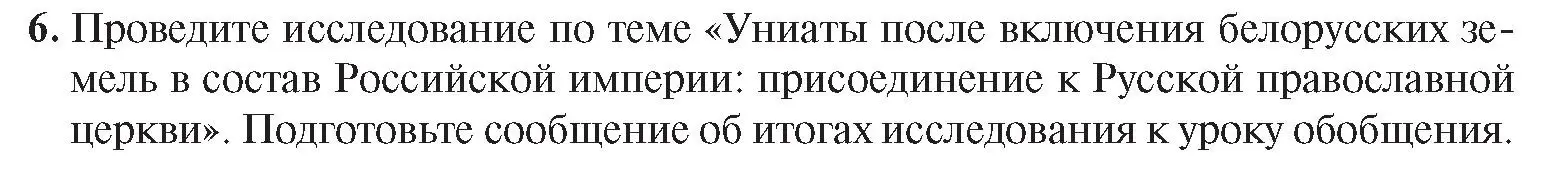 6. Проведите исследование по теме «Униаты после включения белорусских земель в состав Российской империи: присоединение к Русской православной церкви». Подготовьте сообщение об итогах исследования к уроку обобщения.